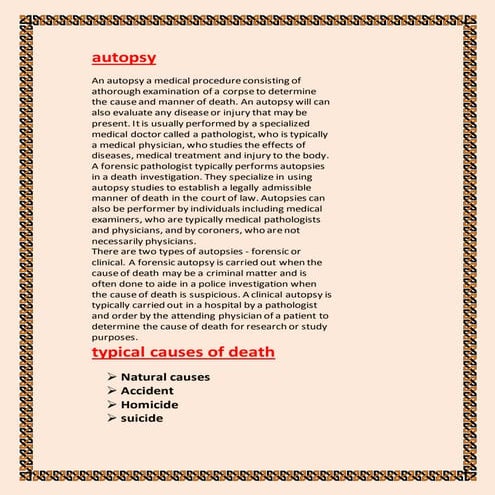 autopsy

An autopsy a medical procedure consisting of athorough examination of a corpse to determine the cause and manner of death. An autopsy will can also evaluate any disease or injury that may be present. It is usually performed by a specialized medical doctor called a pathologist, who is typically a medical physician, who studies the effects of diseases, medical treatment and injury to the body. A forensic pathologist typically performs autopsies in a death investigation. They specialize in using autopsy studies to establish a legally admissible manner of death in the court of law. Autopsies can also be performer by individuals including medical examiners, who are typically medical pathologists and physicians, and by coroners, who are not necessarily physicians.
There are two types of autopsies - forensic or clinical. A forensic autopsy is carried out when the cause of death may be a criminal matter and is often done to aide in a police investigation when the cause of death is suspicious. A clinical autopsy is typically carried out in a hospital by a pathologist and order by the attending physician of a patient to determine the cause of death for research or study purposes.

typical causes of death

➢ Natural causes
➢ Accident
➢ Homicide
➢ suicide